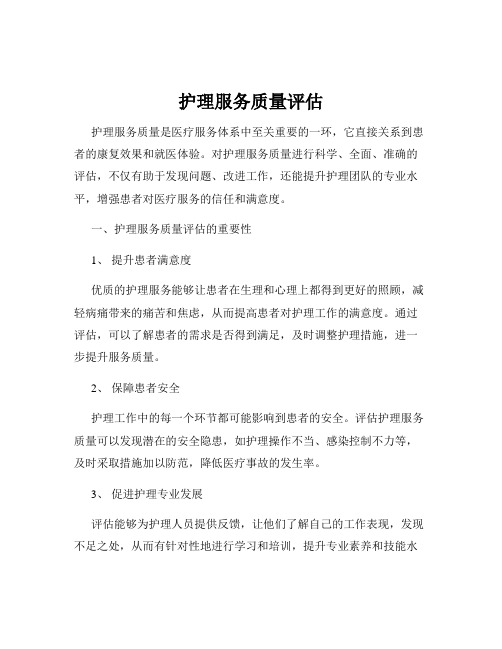 护理服务质量评估

护理服务质量是医疗服务体系中至关重要的一环，它直接关系到患者的康复效果和就医体验。对护理服务质量进行科学、全面、准确的评估，不仅有助于发现问题、改进工作，还能提升护理团队的专业水平，增强患者对医疗服务的信任和满意度。

一、护理服务质量评估的重要性

1、 提升患者满意度

优质的护理服务能够让患者在生理和心理上都得到更好的照顾，减轻病痛带来的痛苦和焦虑，从而提高患者对护理工作的满意度。通过评估，可以了解患者的需求是否得到满足，及时调整护理措施，进一步提升服务质量。

2、 保障患者安全

护理工作中的每一个环节都可能影响到患者的安全。评估护理服务质量可以发现潜在的安全隐患，如护理操作不当、感染控制不力等，及时采取措施加以防范，降低医疗事故的发生率。

3、 促进护理专业发展

评估能够为护理人员提供反馈，让他们了解自己的工作表现，发现不足之处，从而有针对性地进行学习和培训，提升专业素养和技能水